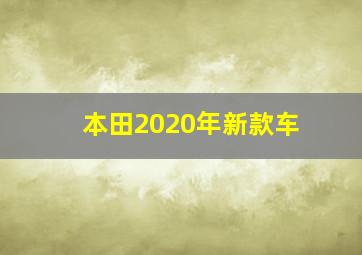 本田2020年新款车